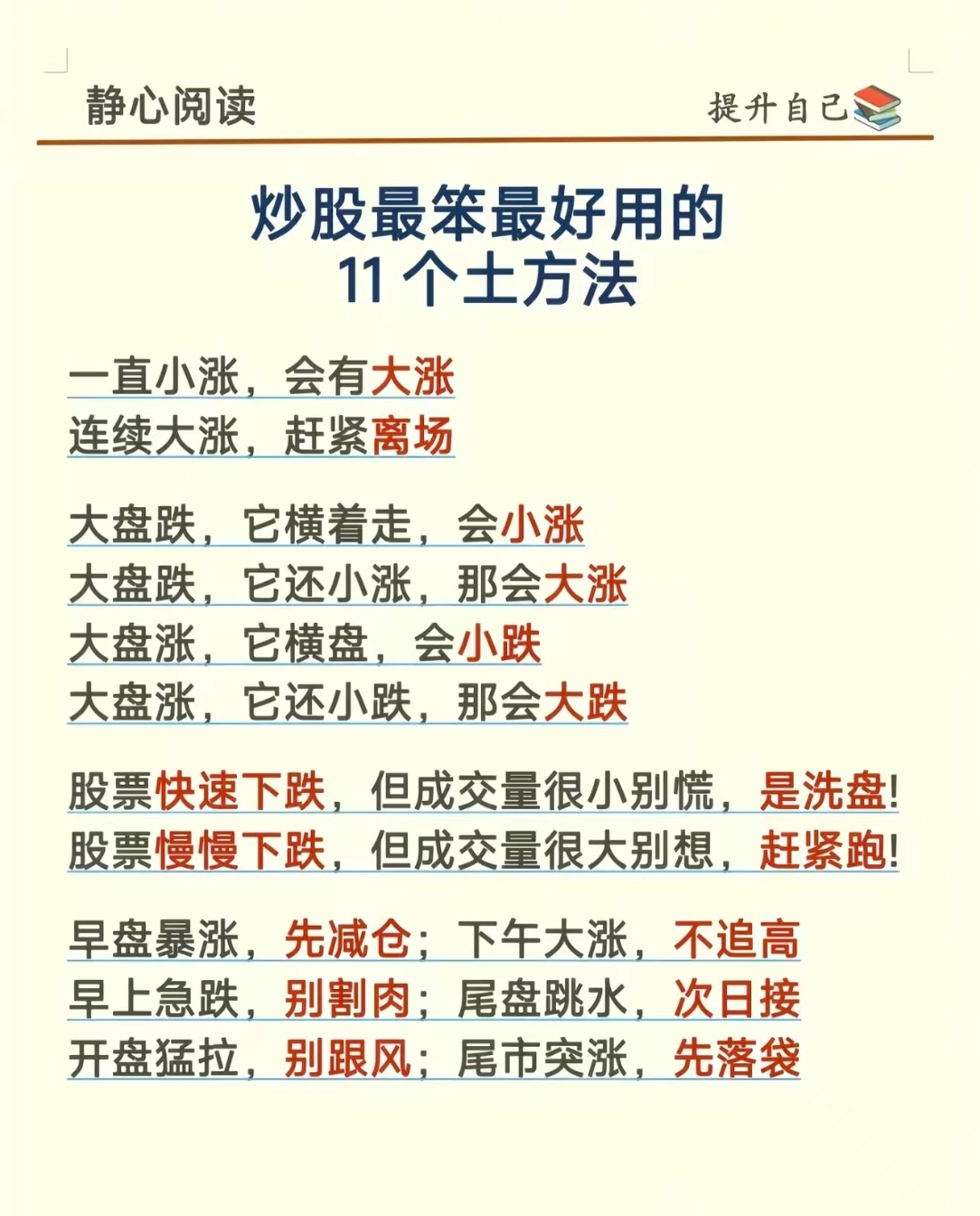 静心阅读

提升自己

炒股最笨最好用的
11 个土方法

一直小涨，会有大涨
连续大涨，赶紧离场

大盘跌，它横着走，会小涨
大盘跌，它还小涨，那会大涨
大盘涨，它横盘，会小跌
大盘涨，它还小跌，那会大跌

股票快速下跌，但成交量很小别慌，是洗盘!
股票慢慢下跌，但成交量很大别想，赶紧跑!

早盘暴涨，先减仓；下午大涨，不追高
早上急跌，别割肉；尾盘跳水，次日接
开盘猛拉，别跟风；尾市突涨，先落袋